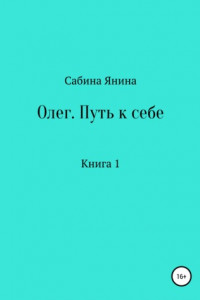 Сабина Янина

Олег. Путь к себе

Книга 1

16+